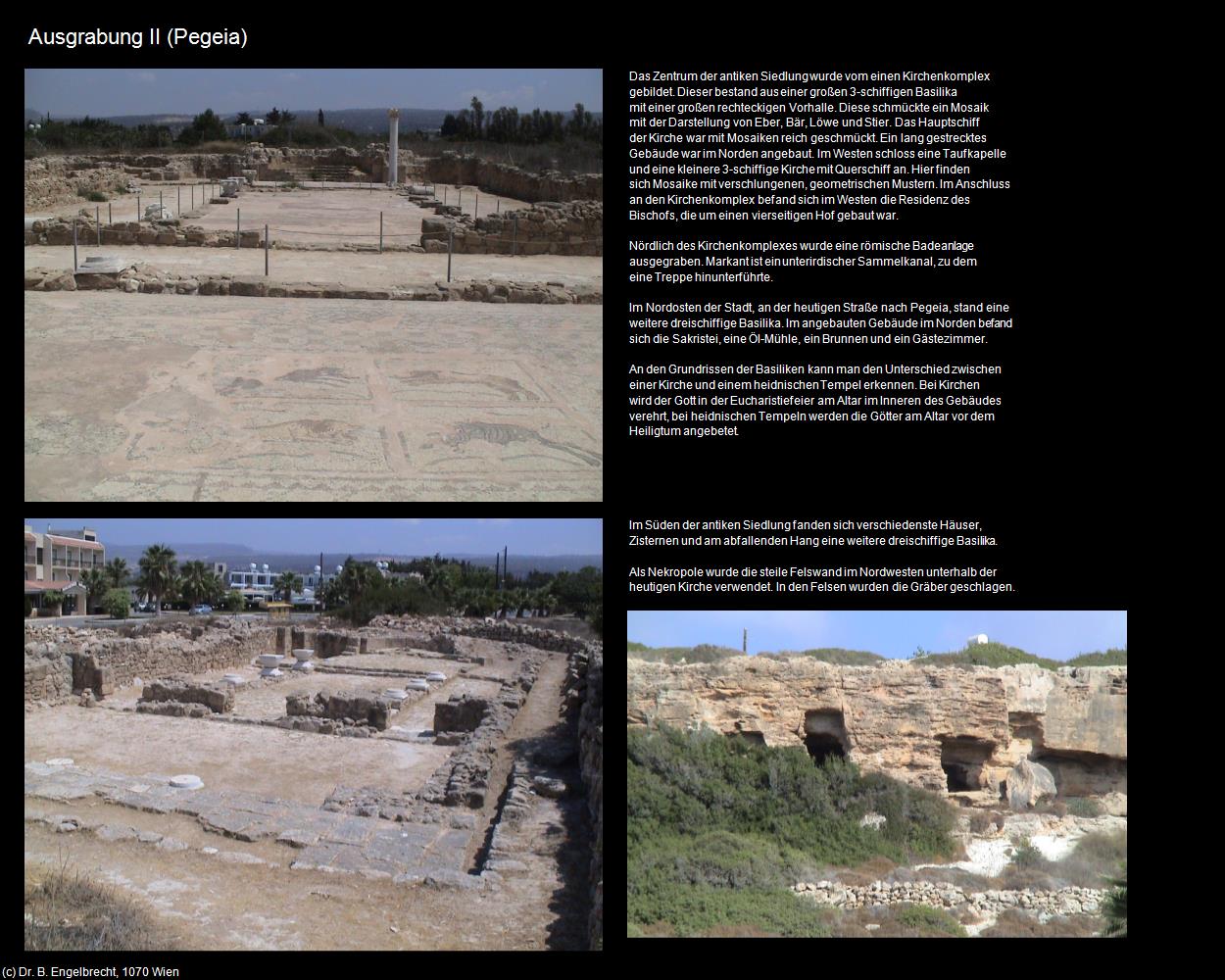 Ausgrabung II (Pegeia)

Das Zentrum der antiken Siedlung wurde vom einen Kirchenkomplex gebildet. Dieser bestand aus einer großen 3-schiffigen Basilika mit einer großen rechteckigen Vorhalle. Diese schmückte ein Mosaik mit der Darstellung von Eber, Bär, Löwe und Stier. Das Hauptschiff der Kirche war mit Mosaiken reich geschmückt. Ein lang gestrecktes Gebäude war im Norden angebaut. Im Westen schloss eine Taufkapelle und eine kleinere 3-schiffige Kirche mit Querschiff an. Hier finden sich Mosaike mit verschlungenen, geometrischen Mustern. Im Anschluss an den Kirchenkomplex befand sich im Westen die Residenz des Bischofs, die um einen vierseitigen Hof gebaut war.

Nördlich des Kirchenkomplexes wurde eine römische Badeanlage ausgegraben. Markant ist ein unterirdischer Sammelkanal, zu dem eine Treppe hinunterführte.

Im Nordosten der Stadt, an der heutigen Straße nach Pegeia, stand eine weitere dreischiffige Basilika. Im angebauten Gebäude im Norden befand sich die Sakristei, eine Öl-Mühle, ein Brunnen und ein Gästezimmer.

An den Grundrissen der Basiliken kann man den Unterschied zwischen einer Kirche und einem heidnischen Tempel erkennen. Bei Kirchen wird der Gott in der Eucharistiefeier am Altar im Inneren des Gebäudes verehrt, bei heidnischen Tempeln werden die Götter am Altar vor dem Heiligtum angebetet.

Im Süden der antiken Siedlung fanden sich verschiedenste Häuser, Zisternen und am abfallenden Hang eine weitere dreischiffige Basilika.

Als Nekropole wurde die steile Felswand im Nordwesten unterhalb der heutigen Kirche verwendet. In den Felsen wurden die Gräber geschlagen.

(c) Dr. B. Engelbrecht, 1070 Wien